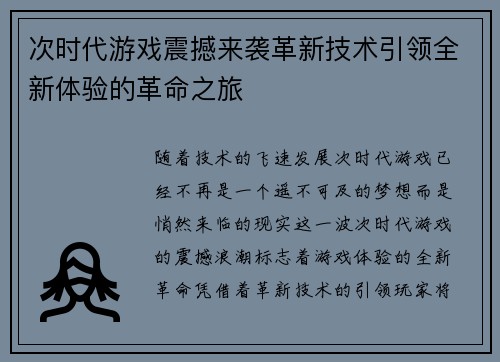 次时代游戏震撼来袭革新技术引领全新体验的革命之旅

随着技术的飞速发展次时代游戏已经不再是一个遥不可及的梦想而是悄然来临的现实这一波次时代游戏的震撼浪潮标志着游戏体验的全新革命凭借着革新技术的引领玩家将